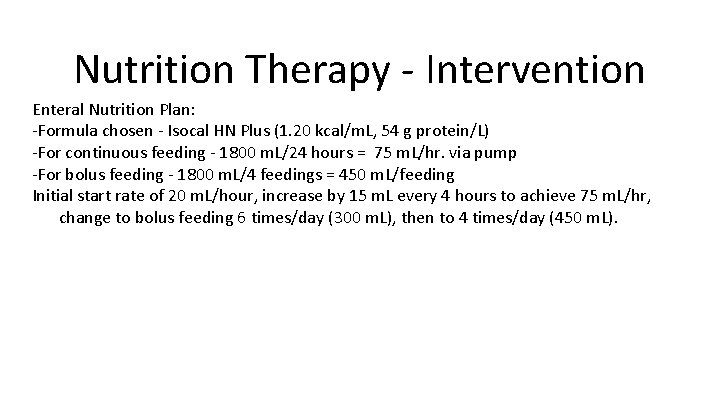 Nutrition Therapy - Intervention

Enteral Nutrition Plan:
-Formula chosen - Isocal HN Plus (1.20 kcal/mL, 54 g protein/L)
-For continuous feeding - 1800 mL/24 hours = 75 mL/hr. via pump
-For bolus feeding - 1800 mL/4 feedings = 450 mL/feeding
Initial start rate of 20 mL/hour, increase by 15 mL every 4 hours to achieve 75 mL/hr, change to bolus feeding 6 times/day (300 mL), then to 4 times/day (450 mL).